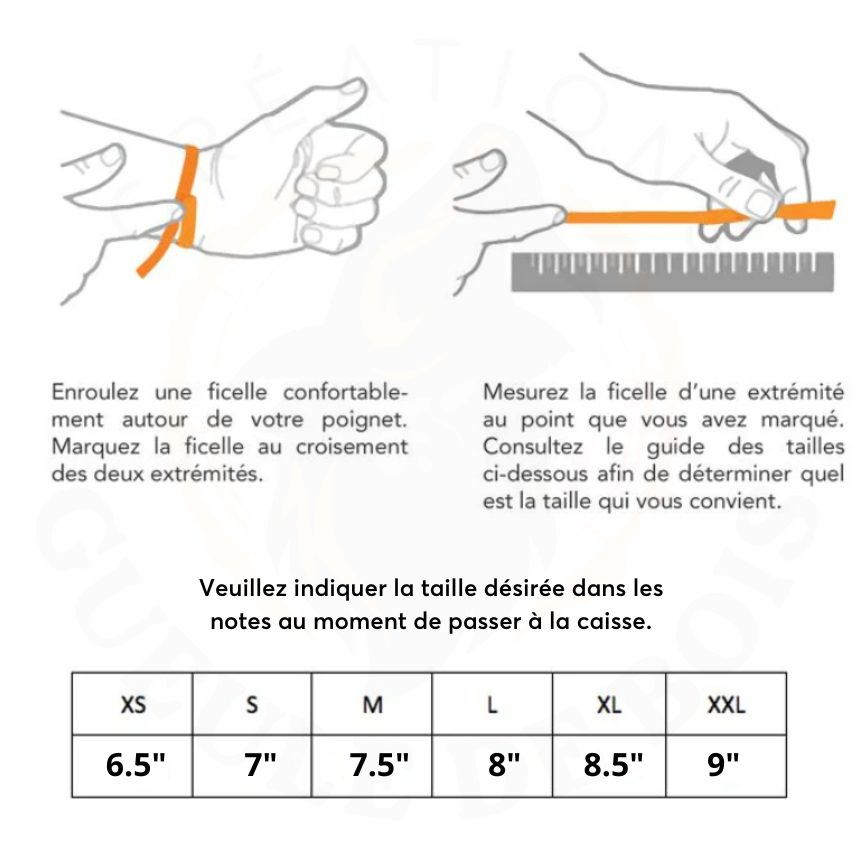 Enroulez une ficelle confortablement autour de votre poignet. Marquez la ficelle au croisement des deux extrémités.

Mesurez la ficelle d'une extrémité au point que vous avez marqué. Consultez le guide des tailles ci-dessous afin de déterminer quel est la taille qui vous convient.

Veuillez indiquer la taille désirée dans les notes au moment de passer à la caisse.

| XS | S | M | L | XL | XXL |
|---|---|---|---|---|---|
| 6.5" | 7" | 7.5" | 8" | 8.5" | 9" |